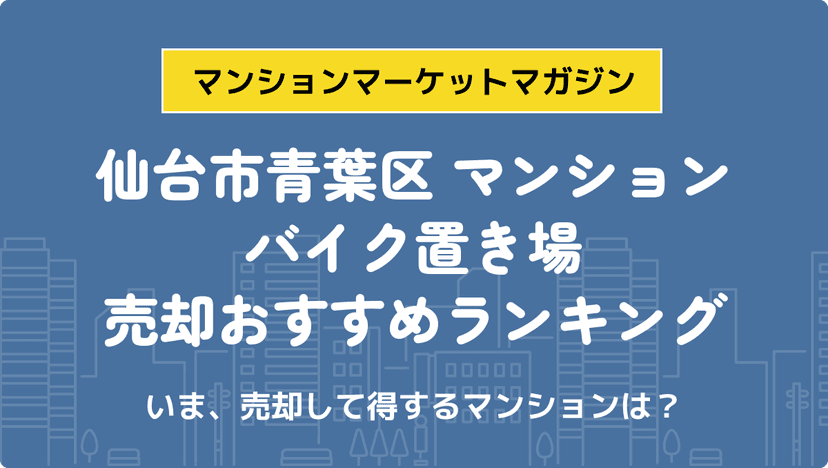 マンションマーケットマガジン

仙台市青葉区 マンション バイク置き場 売却おすすめランキング

いま、売却して得するマンションは？